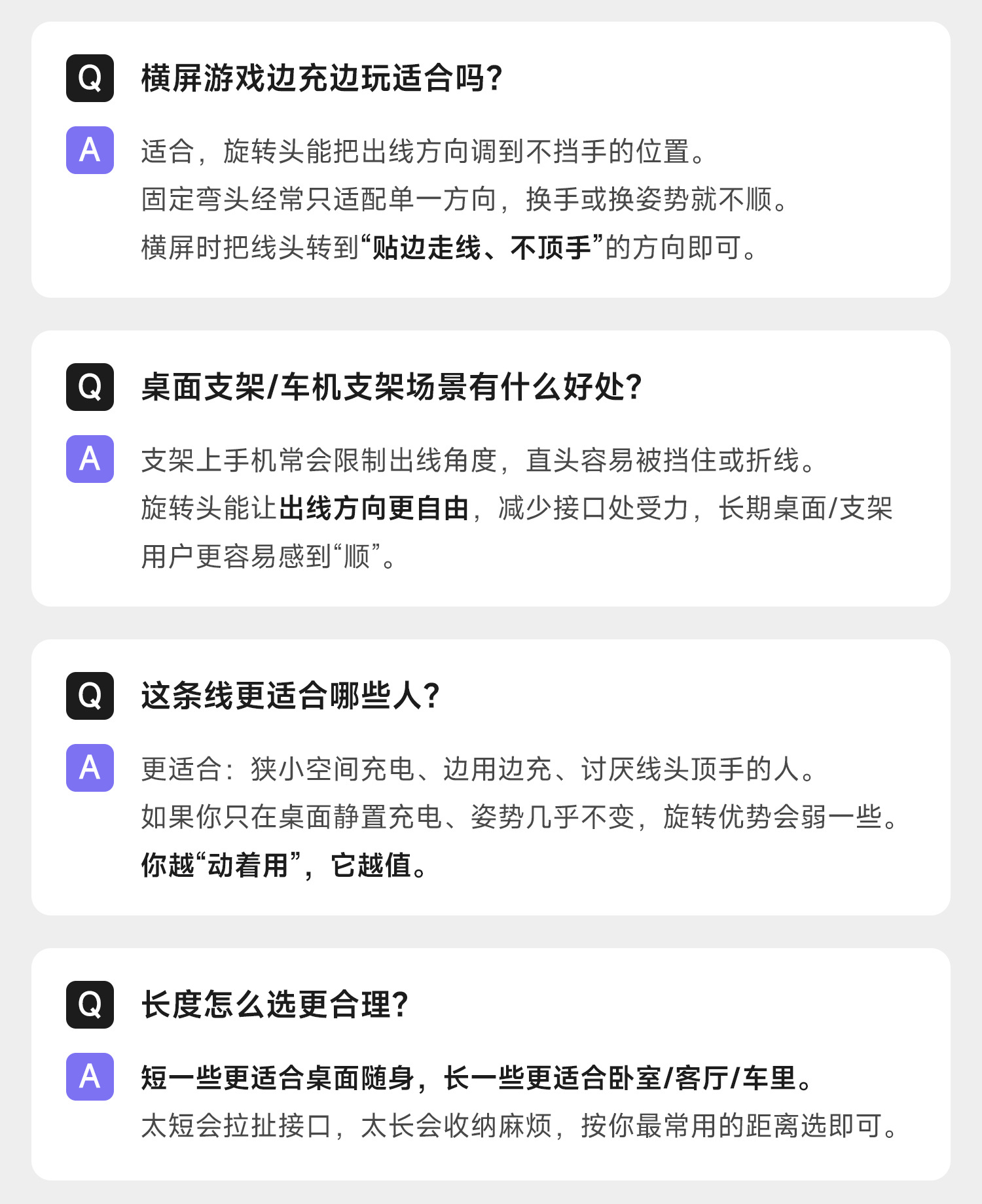 Q

横屏游戏边充边玩适合吗?

A

适合，旋转头能把出线方向调到不挡手的位置。
固定弯头经常只适配单一方向，换手或换姿势就不顺。
横屏时把线头转到“贴边走线、不顶手”的方向即可。

Q

桌面支架/车机支架场景有什么好处?

A

支架上手机常会限制出线角度，直头容易被挡住或折线。
旋转头能让出线方向更自由，减少接口处受力，长期桌面/支架用户更容易感到“顺”。

Q

这条线更适合哪些人?

A

更适合：狭小空间充电、边用边充、讨厌线头顶手的人。
如果你只在桌面静置充电、姿势几乎不变，旋转优势会弱一些。
你越“动着用”，它越值。

Q

长度怎么选更合理?

A

短一些更适合桌面随身，长一些更适合卧室/客厅/车里。
太短会拉扯接口，太长会收纳麻烦，按你最常用的距离选即可。